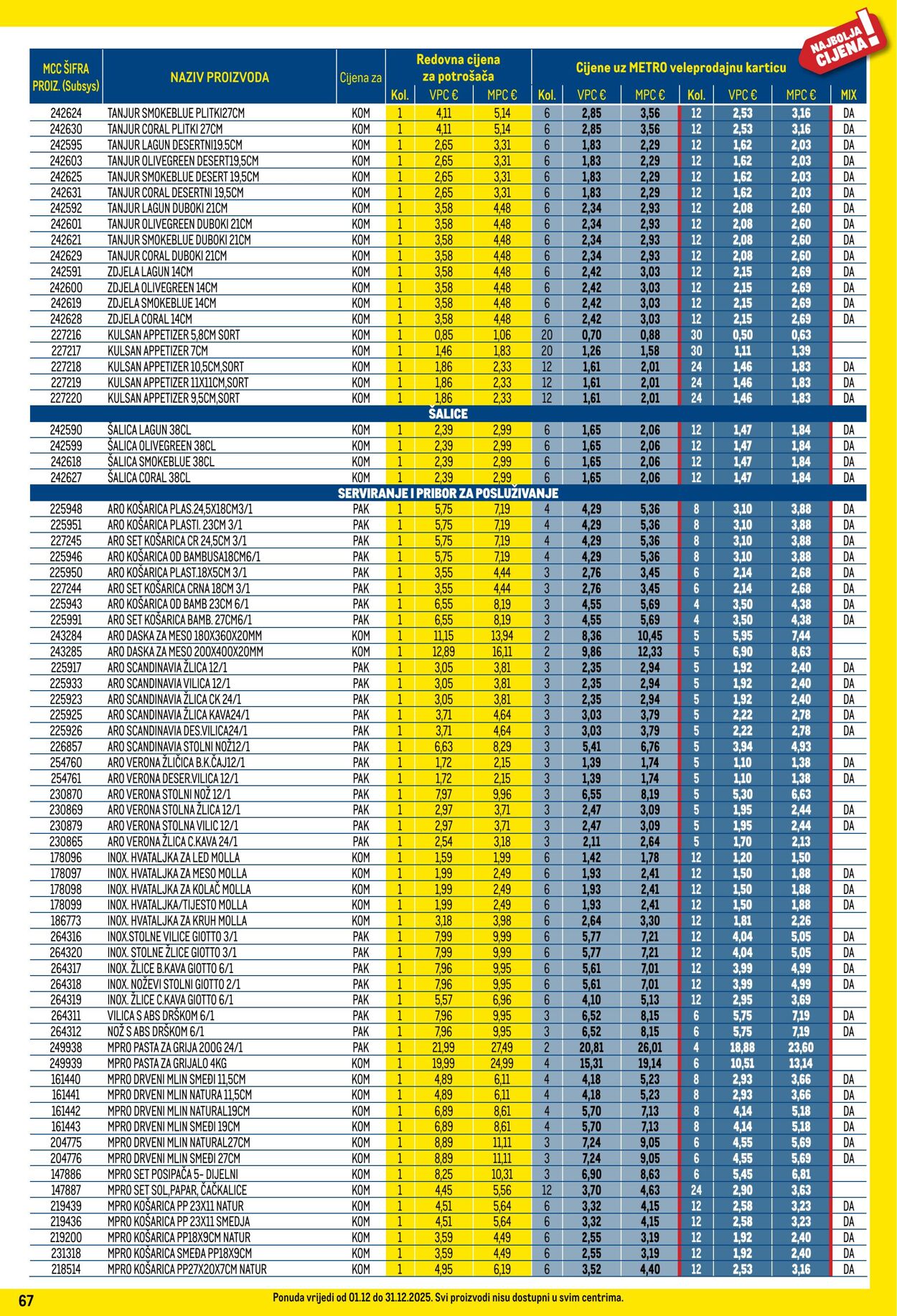 NAJBOLJA CIJENA!

| MCC ŠIFRA PROIZ. (Subsys) | NAZIV PROIZVODA | Cijena za | Redovna cijena za potrošača Kol. | VPC € | MPC € | Cijene uz METRO veleprodajnu karticu Kol. | VPC € | MPC € | Kol. | VPC € | MPC € | MIX |
|---|---|---|---|---|---|---|---|---|---|---|---|---|
| 242624 | TANJUR SMOKEBLUE PLITKI27CM | KOM | 1 | 4,11 | 5,14 | 6 | 2,85 | 3,56 | 12 | 2,53 | 3,16 | DA |
| 242630 | TANJUR CORAL PLITKI 27CM | KOM | 1 | 4,11 | 5,14 | 6 | 2,85 | 3,56 | 12 | 2,53 | 3,16 | DA |
| 242595 | TANJUR LAGUN DESERTNI19.5CM | KOM | 1 | 2,65 | 3,31 | 6 | 1,83 | 2,29 | 12 | 1,62 | 2,03 | DA |
| 242603 | TANJUR OLIVEGREEN DESERT19,5CM | KOM | 1 | 2,65 | 3,31 | 6 | 1,83 | 2,29 | 12 | 1,62 | 2,03 | DA |
| 242625 | TANJUR SMOKEBLUE DESERT 19,5CM | KOM | 1 | 2,65 | 3,31 | 6 | 1,83 | 2,29 | 12 | 1,62 | 2,03 | DA |
| 242631 | TANJUR CORAL DESERTNI 19,5CM | KOM | 1 | 2,65 | 3,31 | 6 | 1,83 | 2,29 | 12 | 1,62 | 2,03 | DA |
| 242592 | TANJUR LAGUN DUBOKI 21CM | KOM | 1 | 3,58 | 4,48 | 6 | 2,34 | 2,93 | 12 | 2,08 | 2,60 | DA |
| 242601 | TANJUR OLIVEGREEN DUBOKI 21CM | KOM | 1 | 3,58 | 4,48 | 6 | 2,34 | 2,93 | 12 | 2,08 | 2,60 | DA |
| 242621 | TANJUR SMOKEBLUE DUBOKI 21CM | KOM | 1 | 3,58 | 4,48 | 6 | 2,34 | 2,93 | 12 | 2,08 | 2,60 | DA |
| 242629 | TANJUR CORAL DUBOKI 21CM | KOM | 1 | 3,58 | 4,48 | 6 | 2,34 | 2,93 | 12 | 2,08 | 2,60 | DA |
| 242591 | ZDJELA LAGUN 14CM | KOM | 1 | 3,58 | 4,48 | 6 | 2,42 | 3,03 | 12 | 2,15 | 2,69 | DA |
| 242600 | ZDJELA OLIVEGREEN 14CM | KOM | 1 | 3,58 | 4,48 | 6 | 2,42 | 3,03 | 12 | 2,15 | 2,69 | DA |
| 242619 | ZDJELA SMOKEBLUE 14CM | KOM | 1 | 3,58 | 4,48 | 6 | 2,42 | 3,03 | 12 | 2,15 | 2,69 | DA |
| 242628 | ZDJELA CORAL 14CM | KOM | 1 | 3,58 | 4,48 | 6 | 2,42 | 3,03 | 12 | 2,15 | 2,69 | DA |
| 227216 | KULSAN APPETIZER 5,8CM SORT | KOM | 1 | 0,85 | 1,06 | 20 | 0,70 | 0,88 | 30 | 0,50 | 0,63 | |
| 227217 | KULSAN APPETIZER 7CM | KOM | 1 | 1,46 | 1,83 | 20 | 1,26 | 1,58 | 30 | 1,11 | 1,39 | |
| 227218 | KULSAN APPETIZER 10,5CM,SORT | KOM | 1 | 1,86 | 2,33 | 12 | 1,61 | 2,01 | 24 | 1,46 | 1,83 | DA |
| 227219 | KULSAN APPETIZER 11X11CM,SORT | KOM | 1 | 1,86 | 2,33 | 12 | 1,61 | 2,01 | 24 | 1,46 | 1,83 | DA |
| 227220 | KULSAN APPETIZER 9,5CM,SORT | KOM | 1 | 1,86 | 2,33 | 12 | 1,61 | 2,01 | 24 | 1,46 | 1,83 | DA |
| ŠALICE | | | | | | | | | | | | |
| 242590 | ŠALICA LAGUN 38CL | KOM | 1 | 2,39 | 2,99 | 6 | 1,65 | 2,06 | 12 | 1,47 | 1,84 | DA |
| 242599 | ŠALICA OLIVEGREEN 38CL | KOM | 1 | 2,39 | 2,99 | 6 | 1,65 | 2,06 | 12 | 1,47 | 1,84 | DA |
| 242618 | ŠALICA SMOKEBLUE 38CL | KOM | 1 | 2,39 | 2,99 | 6 | 1,65 | 2,06 | 12 | 1,47 | 1,84 | DA |
| 242627 | ŠALICA CORAL 38CL | KOM | 1 | 2,39 | 2,99 | 6 | 1,65 | 2,06 | 12 | 1,47 | 1,84 | DA |
| SERVIRANJE I PRIBOR ZA POSLUŽIVANJE | | | | | | | | | | | | |
| 225948 | ARO KOŠARICA PLAS.24,5X18CM3/1 | PAK | 1 | 5,75 | 7,19 | 4 | 4,29 | 5,36 | 8 | 3,10 | 3,88 | DA |
| 225951 | ARO KOŠARICA PLASTI. 23CM 3/1 | PAK | 1 | 5,75 | 7,19 | 4 | 4,29 | 5,36 | 8 | 3,10 | 3,88 | DA |
| 227245 | ARO SET KOŠARICA CR 24,5CM 3/1 | PAK | 1 | 5,75 | 7,19 | 4 | 4,29 | 5,36 | 8 | 3,10 | 3,88 | DA |
| 225946 | ARO KOŠARICA OD BAMBUSA18CM6/1 | PAK | 1 | 5,75 | 7,19 | 4 | 4,29 | 5,36 | 8 | 3,10 | 3,88 | DA |
| 225950 | ARO KOŠARICA PLAST.18X5CM 3/1 | PAK | 1 | 3,55 | 4,44 | 3 | 2,76 | 3,45 | 6 | 2,14 | 2,68 | DA |
| 227244 | ARO SET KOŠARICA CRNA 18CM 3/1 | PAK | 1 | 3,55 | 4,44 | 3 | 2,76 | 3,45 | 6 | 2,14 | 2,68 | DA |
| 225943 | ARO KOŠARICA OD BAMB 23CM 6/1 | PAK | 1 | 6,55 | 8,19 | 3 | 4,55 | 5,69 | 4 | 3,50 | 4,38 | DA |
| 225991 | ARO SET KOŠARICA BAMB. 27CM6/1 | PAK | 1 | 6,55 | 8,19 | 3 | 4,55 | 5,69 | 4 | 3,50 | 4,38 | DA |
| 243284 | ARO DASKA ZA MESO 180X360X20MM | KOM | 1 | 11,15 | 13,94 | 2 | 8,36 | 10,45 | 5 | 5,95 | 7,44 | |
| 243285 | ARO DASKA ZA MESO 200X400X20MM | KOM | 1 | 12,89 | 16,11 | 2 | 9,86 | 12,33 | 5 | 6,90 | 8,63 | |
| 225917 | ARO SCANDINAVIA ŽLICA 12/1 | PAK | 1 | 3,05 | 3,81 | 3 | 2,35 | 2,94 | 5 | 1,92 | 2,40 | DA |
| 225933 | ARO SCANDINAVIA VILICA 12/1 | PAK | 1 | 3,05 | 3,81 | 3 | 2,35 | 2,94 | 5 | 1,92 | 2,40 | DA |
| 225923 | ARO SCANDINAVIA ŽLICA CK 24/1 | PAK | 1 | 3,05 | 3,81 | 3 | 2,35 | 2,94 | 5 | 1,92 | 2,40 | DA |
| 225925 | ARO SCANDINAVIA ŽLICA KAVA24/1 | PAK | 1 | 3,71 | 4,64 | 3 | 3,03 | 3,79 | 5 | 2,22 | 2,78 | DA |
| 225926 | ARO SCANDINAVIA DES.VILICA24/1 | PAK | 1 | 3,71 | 4,64 | 3 | 3,03 | 3,79 | 5 | 2,22 | 2,78 | DA |
| 226857 | ARO SCANDINAVIA STOLNI NOŽ12/1 | PAK | 1 | 6,63 | 8,29 | 3 | 5,41 | 6,76 | 5 | 3,94 | 4,93 | |
| 254760 | ARO VERONA ŽLIČICA B.K.ČAJ12/1 | PAK | 1 | 1,72 | 2,15 | 3 | 1,39 | 1,74 | 5 | 1,10 | 1,38 | DA |
| 254761 | ARO VERONA DESER.VILICA 12/1 | PAK | 1 | 1,72 | 2,15 | 3 | 1,39 | 1,74 | 5 | 1,10 | 1,38 | DA |
| 230870 | ARO VERONA STOLNI NOŽ 12/1 | PAK | 1 | 7,97 | 9,96 | 3 | 6,55 | 8,19 | 5 | 5,30 | 6,63 | |
| 230869 | ARO VERONA STOLNA ŽLICA 12/1 | PAK | 1 | 2,97 | 3,71 | 3 | 2,47 | 3,09 | 5 | 1,95 | 2,44 | DA |
| 230879 | ARO VERONA STOLNA VILIC 12/1 | PAK | 1 | 2,97 | 3,71 | 3 | 2,47 | 3,09 | 5 | 1,95 | 2,44 | DA |
| 230865 | ARO VERONA ŽLICA C.KAVA 24/1 | PAK | 1 | 2,54 | 3,18 | 3 | 2,11 | 2,64 | 5 | 1,70 | 2,13 | |
| 178096 | INOX. HVATALJKA ZA LED MOLLA | KOM | 1 | 1,59 | 1,99 | 6 | 1,42 | 1,78 | 12 | 1,20 | 1,50 | |
| 178097 | INOX. HVATALJKA ZA MESO MOLLA | KOM | 1 | 1,99 | 2,49 | 6 | 1,93 | 2,41 | 12 | 1,50 | 1,88 | DA |
| 178098 | INOX. HVATALJKA ZA KOLAČ MOLLA | KOM | 1 | 1,99 | 2,49 | 6 | 1,93 | 2,41 | 12 | 1,50 | 1,88 | DA |
| 178099 | INOX. HVATALJKA/TIJESTO MOLLA | KOM | 1 | 1,99 | 2,49 | 6 | 1,93 | 2,41 | 12 | 1,50 | 1,88 | DA |
| 186773 | INOX. HVATALJKA ZA KRUH MOLLA | KOM | 1 | 3,18 | 3,98 | 6 | 2,64 | 3,30 | 12 | 1,81 | 2,26 | |
| 264316 | INOX.STOLNE VILICE GIOTTO 3/1 | PAK | 1 | 7,99 | 9,99 | 6 | 5,77 | 7,21 | 12 | 4,04 | 5,05 | DA |
| 264320 | INOX. STOLNE ŽLICE GIOTTO 3/1 | PAK | 1 | 7,99 | 9,99 | 6 | 5,77 | 7,21 | 12 | 4,04 | 5,05 | DA |
| 264317 | INOX. ŽLICE B.KAVA GIOTTO 6/1 | PAK | 1 | 7,96 | 9,95 | 6 | 5,61 | 7,01 | 12 | 3,99 | 4,99 | DA |
| 264318 | INOX. NOŽEVI STOLNI GIOTTO 2/1 | PAK | 1 | 7,96 | 9,95 | 6 | 5,61 | 7,01 | 12 | 3,99 | 4,99 | DA |
| 264319 | INOX. ŽLICE C.KAVA GIOTTO 6/1 | PAK | 1 | 5,57 | 6,96 | 6 | 4,10 | 5,13 | 12 | 2,95 | 3,69 | |
| 264311 | VILICA S ABS DRŠKOM 6/1 | PAK | 1 | 7,96 | 9,95 | 3 | 6,52 | 8,15 | 6 | 5,75 | 7,19 | DA |
| 264312 | NOŽ S ABS DRŠKOM 6/1 | PAK | 1 | 7,96 | 9,95 | 3 | 6,52 | 8,15 | 6 | 5,75 | 7,19 | DA |
| 249938 | MPRO PASTA ZA GRIJA 200G 24/1 | PAK | 1 | 21,99 | 27,49 | 2 | 20,81 | 26,01 | 4 | 18,88 | 23,60 | |
| 249939 | MPRO PASTA ZA GRIJALO 4KG | KOM | 1 | 19,99 | 24,99 | 4 | 15,31 | 19,14 | 6 | 10,51 | 13,14 | |
| 161440 | MPRO DRVENI MLIN SMEĐI 11,5CM | KOM | 1 | 4,89 | 6,11 | 4 | 4,18 | 5,23 | 8 | 2,93 | 3,66 | DA |
| 161441 | MPRO DRVENI MLIN NATURA 11,5CM | KOM | 1 | 4,89 | 6,11 | 4 | 4,18 | 5,23 | 8 | 2,93 | 3,66 | DA |
| 161442 | MPRO DRVENI MLIN NATURAL19CM | KOM | 1 | 6,89 | 8,61 | 4 | 5,70 | 7,13 | 8 | 4,14 | 5,18 | DA |
| 161443 | MPRO DRVENI MLIN SMEĐI 19CM | KOM | 1 | 6,89 | 8,61 | 4 | 5,70 | 7,13 | 8 | 4,14 | 5,18 | DA |
| 204775 | MPRO DRVENI MLIN NATURAL27CM | KOM | 1 | 8,89 | 11,11 | 3 | 7,24 | 9,05 | 6 | 4,55 | 5,69 | DA |
| 204776 | MPRO DRVENI MLIN SMEĐI 27CM | KOM | 1 | 8,89 | 11,11 | 3 | 7,24 | 9,05 | 6 | 4,55 | 5,69 | DA |
| 147886 | MPRO SET POSIPAČA 5- DIJELNI | KOM | 1 | 8,25 | 10,31 | 3 | 6,90 | 8,63 | 6 | 5,45 | 6,81 | |
| 147887 | MPRO SET SOL,PAPAR, ČAČKALICE | KOM | 1 | 4,45 | 5,56 | 12 | 3,70 | 4,63 | 24 | 2,90 | 3,63 | |
| 219439 | MPRO KOŠARICA PP 23X11 NATUR | KOM | 1 | 4,51 | 5,64 | 6 | 3,32 | 4,15 | 12 | 2,58 | 3,23 | DA |
| 219436 | MPRO KOŠARICA PP 23X11 SMEDJA | KOM | 1 | 4,51 | 5,64 | 6 | 3,32 | 4,15 | 12 | 2,58 | 3,23 | DA |
| 219200 | MPRO KOŠARICA PP18X9CM NATUR | KOM | 1 | 3,59 | 4,49 | 6 | 2,55 | 3,19 | 12 | 1,92 | 2,40 | DA |
| 231318 | MPRO KOŠARICA SMEĐA PP18X9CM | KOM | 1 | 3,59 | 4,49 | 6 | 2,55 | 3,19 | 12 | 1,92 | 2,40 | DA |
| 218514 | MPRO KOŠARICA PP27X20X7CM NATUR | KOM | 1 | 4,95 | 6,19 | 6 | 3,52 | 4,40 | 12 | 2,53 | 3,16 | DA |

67

Ponuda vrijedi od 01.12 do 31.12.2025. Svi proizvodi nisu dostupni u svim centrima.